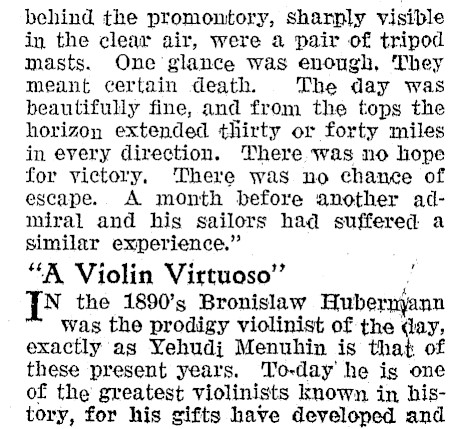 behind the promontory, sharply visible in the clear air, were a pair of tripod masts. One glance was enough. They meant certain death. The day was beautifully fine, and from the tops the horizon extended thirty or forty miles in every direction. There was no hope for victory. There was no chance of escape. A month before another admiral and his sailors had suffered a similar experience."

"A Violin Virtuoso"

IN the 1890's Bronislaw Hubermann was the prodigy violinist of the day, exactly as Yehudi Menuhin is that of these present years. To-day he is one of the greatest violinists known in history, for his gifts have developed and